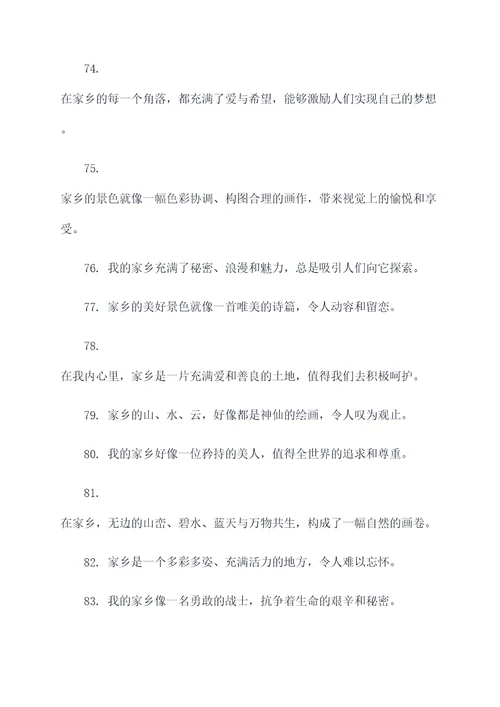 74.

在家乡的每一个角落，都充满了爱与希望，能够激励人们实现自己的梦想。

75.

家乡的景色就像一幅色彩协调、构图合理的画作，带来视觉上的愉悦和享受。

76. 我的家乡充满了秘密、浪漫和魅力，总是吸引人们向它探索。

77. 家乡的美好景色就像一首唯美的诗篇，令人动容和留恋。

78.

在我内心里，家乡是一片充满爱和善良的土地，值得我们去积极呵护。

79. 家乡的山、水、云，好像都是神仙的绘画，令人叹为观止。

80. 我的家乡好像一位矜持的美人，值得全世界的追求和尊重。

81.

在家乡，无边的山峦、碧水、蓝天与万物共生，构成了一幅自然的画卷。

82. 家乡是一个多彩多姿、充满活力的地方，令人难以忘怀。

83. 我的家乡像一名勇敢的战士，抗争着生命的艰辛和秘密。